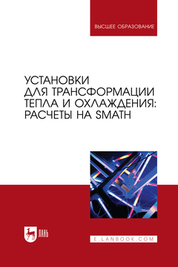 ВЫСШЕЕ ОБРАЗОВАНИЕ

УСТАНОВКИ ДЛЯ ТРАНСФОРМАЦИИ ТЕПЛА И ОХЛАЖДЕНИЯ: РАСЧЕТЫ НА SMATH

ЛАНЬ

E.LANBOOK.COM